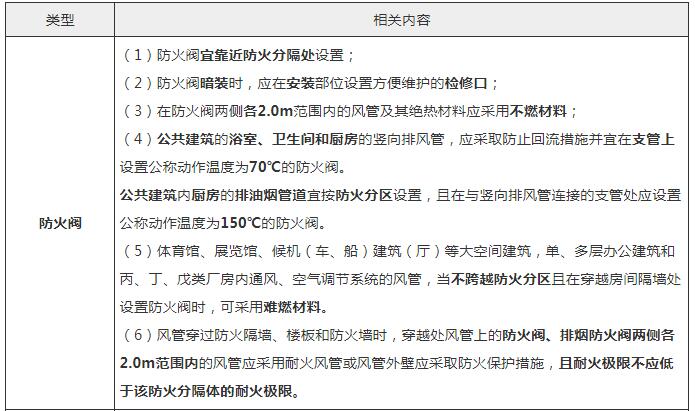 | 类型 | 相关内容 |
|---|---|
| 防火阀 | （1）防火阀宜靠近防火分隔处设置；<br>（2）防火阀暗装时，应在安装部位设置方便维护的检修口；<br>（3）在防火阀两侧各2.0m范围内的风管及其绝热材料应采用不燃材料；<br>（4）公共建筑的浴室、卫生间和厨房的竖向排风管，应采取防止回流措施并宜在支管上设置公称动作温度为70℃的防火阀。<br>公共建筑内厨房的排油烟管道宜按防火分区设置，且在与竖向排风管连接的支管处应设置公称动作温度为150℃的防火阀。<br>（5）体育馆、展览馆、候机（车、船）建筑（厅）等大空间建筑，单、多层办公建筑和丙、丁、戊类厂房内通风、空气调节系统的风管，当不跨越防火分区且在穿越房间隔墙处设置防火阀时，可采用难燃材料。<br>（6）风管穿过防火隔墙、楼板和防火墙时，穿越处风管上的防火阀、排烟防火阀两侧各2.0m范围内的风管应采用耐火风管或风管外壁应采取防火保护措施，且耐火极限不应低于该防火分隔体的耐火极限。 |